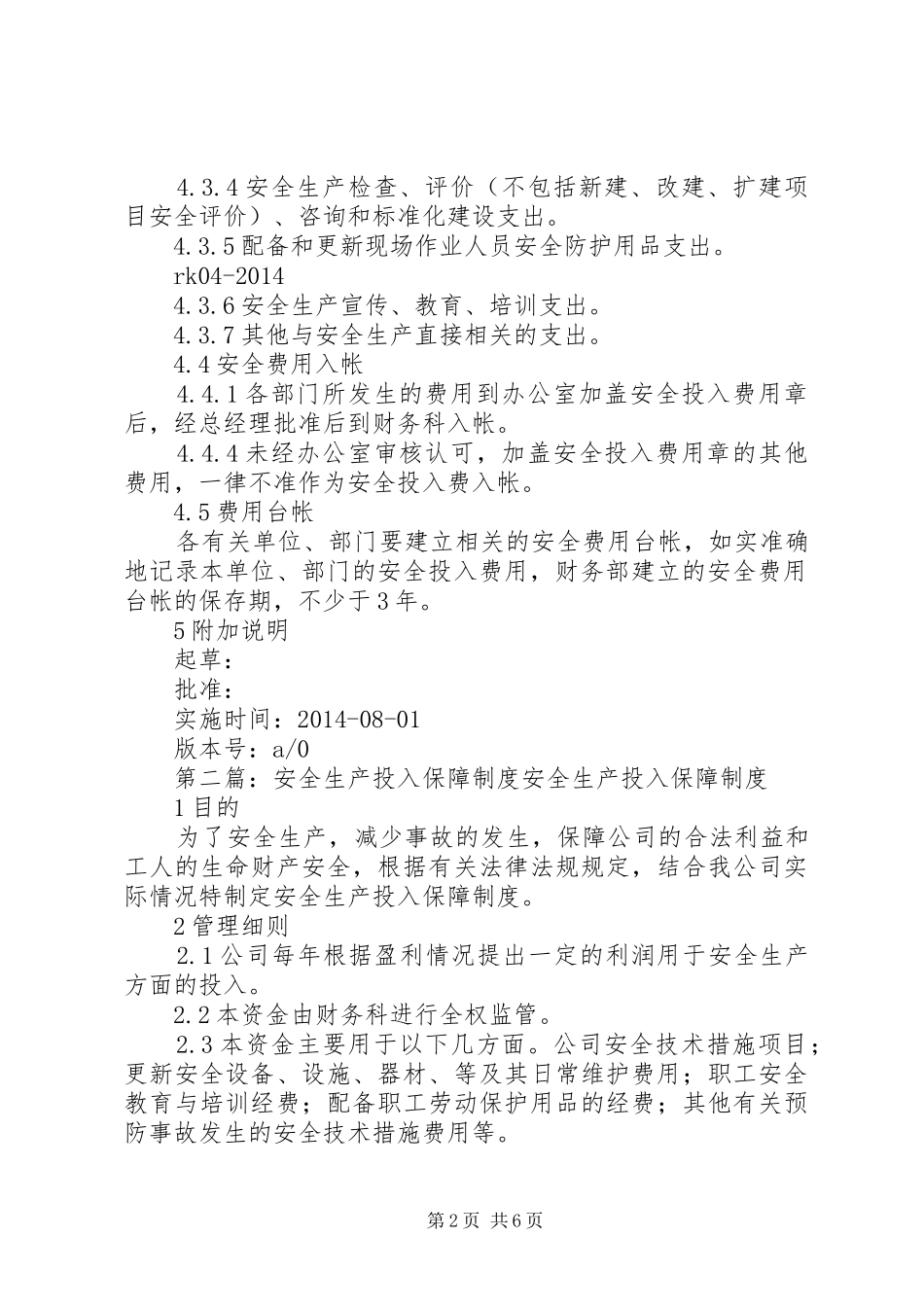 4.3.4 安全生产检查、评价（不包括新建、改建、扩建项目安全评价）、咨询和标准化建设支出。

4.3.5 配备和更新现场作业人员安全防护用品支出。

rk04-2014

4.3.6 安全生产宣传、教育、培训支出。

4.3.7 其他与安全生产直接相关的支出。

4.4 安全费用入帐

4.4.1 各部门所发生的费用到办公室加盖安全投入费用章后，经总经理批准后到财务科入帐。

4.4.4 未经办公室审核认可，加盖安全投入费用章的其他费用，一律不准作为安全投入费入帐。

4.5 费用台帐

各有关单位、部门要建立相关的安全费用台帐，如实准确地记录本单位、部门的安全投入费用，财务部建立的安全费用台帐的保存期，不少于 3 年。

5 附加说明

起草：

批准：

实施时间：2014-08-01

版本号：a/0

第二篇：安全生产投入保障制度安全生产投入保障制度

1 目的

为了安全生产，减少事故的发生，保障公司的合法利益和工人的生命财产安全，根据有关法律法规规定，结合我公司实际情况特制定安全生产投入保障制度。

2 管理细则

2.1 公司每年根据盈利情况提出一定的利润用于安全生产方面的投入。

2.2 本资金由财务科进行全权监管。

2.3 本资金主要用于以下几方面。公司安全技术措施项目；更新安全设备、设施、器材、等及其日常维护费用；职工安全教育与培训经费；配备职工劳动保护用品的经费；其他有关预防事故发生的安全技术措施费用等。

第 2 页 共 6 页